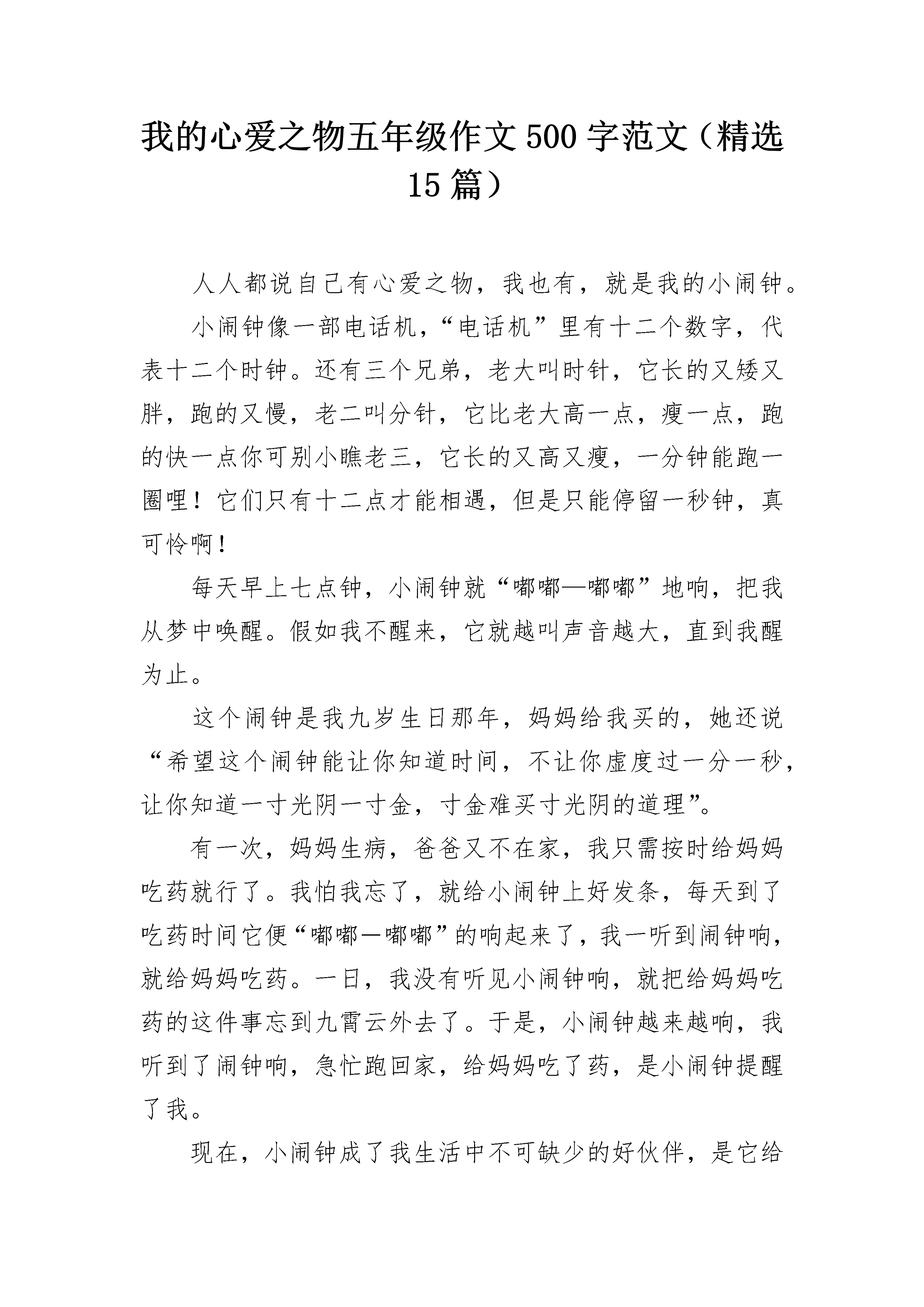 我的心爱之物五年级作文500字范文（精选15篇）

人人都说自己有心爱之物，我也有，就是我的小闹钟。

小闹钟像一部电话机，“电话机”里有十二个数字，代表十二个时钟。还有三个兄弟，老大叫时针，它长的又矮又胖，跑的又慢，老二叫分针，它比老大高一点，瘦一点，跑的快一点你可别小瞧老三，它长的又高又瘦，一分钟能跑一圈哩！它们只有十二点才能相遇，但是只能停留一秒钟，真可怜啊！

每天早上七点钟，小闹钟就“嘟嘟—嘟嘟”地响，把我从梦中唤醒。假如我不醒来，它就越叫声音越大，直到我醒为止。

这个闹钟是我九岁生日那年，妈妈给我买的，她还说“希望这个闹钟能让你知道时间，不让你虚度过一分一秒，让你知道一寸光阴一寸金，寸金难买寸光阴的道理”。

有一次，妈妈生病，爸爸又不在家，我只需按时给妈妈吃药就行了。我怕我忘了，就给小闹钟上好发条，每天到了吃药时间它便“嘟嘟—嘟嘟”的响起来了，我一听到闹钟响，就给妈妈吃药。一日，我没有听见小闹钟响，就把给妈妈吃药的这件事忘到九霄云外去了。于是，小闹钟越来越响，我听到了闹钟响，急忙跑回家，给妈妈吃了药，是小闹钟提醒了我。

现在，小闹钟成了我生活中不可缺少的好伙伴，是它给